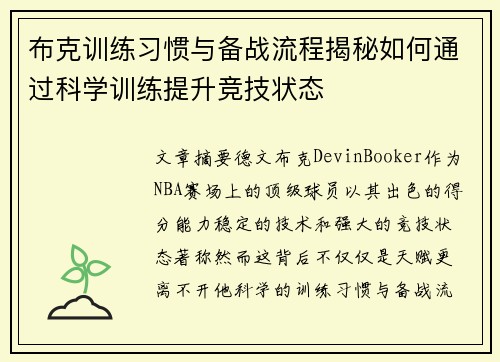 布克训练习惯与备战流程揭秘如何通过科学训练提升竞技状态

文章摘要德文布克DevinBooker作为NBA赛场上的顶级球员以其出色的得分能力稳定的技术和强大的竞技状态著称然而这背后不仅仅是天赋更离不开他科学的训练习惯与备战流